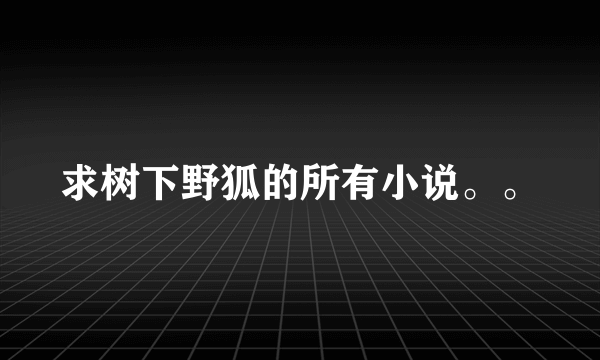 求树下野狐的所有小说。。